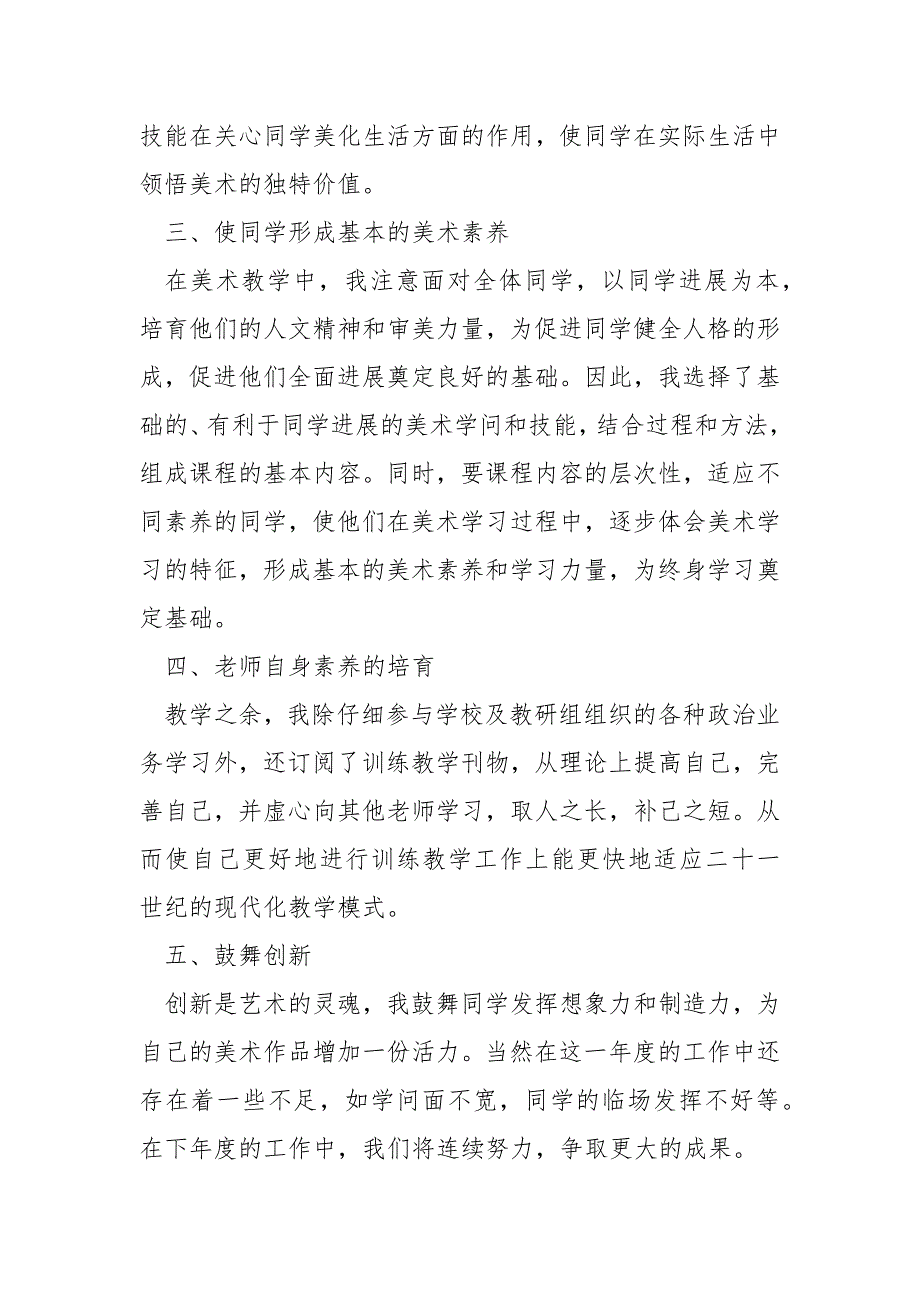 技能在关心同学美化生活方面的作用，使同学在实际生活中领悟美术的独特价值。

三、使同学形成基本的美术素养

在美术教学中，我注意面对全体同学，以同学进展为本，培育他们的人文精神和审美力量，为促进同学健全人格的形成，促进他们全面进展奠定良好的基础。因此，我选择了基础的、有利于同学进展的美术学问和技能，结合过程和方法，组成课程的基本内容。同时，要课程内容的层次性，适应不同素养的同学，使他们在美术学习过程中，逐步体会美术学习的特征，形成基本的美术素养和学习力量，为终身学习奠定基础。

四、老师自身素养的培育

教学之余，我除仔细参与学校及教研组组织的各种政治业务学习外，还订阅了训练教学刊物，从理论上提高自己，完善自己，并虚心向其他老师学习，取人之长，补己之短。从而使自己更好地进行训练教学工作上能更快地适应二十一世纪的现代化教学模式。

五、鼓舞创新

创新是艺术的灵魂，我鼓舞同学发挥想象力和制造力，为自己的美术作品增加一份活力。当然在这一年度的工作中还存在着一些不足，如学问面不宽，同学的临场发挥不好等。在下年度的工作中，我们将连续努力，争取更大的成果。